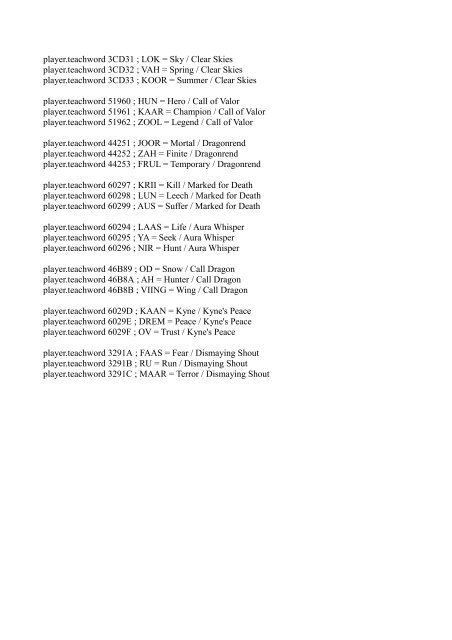 player.teachword 3CD31 ; LOK = Sky / Clear Skies
player.teachword 3CD32 ; VAH = Spring / Clear Skies
player.teachword 3CD33 ; KOOR = Summer / Clear Skies

player.teachword 51960 ; HUN = Hero / Call of Valor
player.teachword 51961 ; KAAR = Champion / Call of Valor
player.teachword 51962 ; ZOOL = Legend / Call of Valor

player.teachword 44251 ; JOOR = Mortal / Dragonrend
player.teachword 44252 ; ZAH = Finite / Dragonrend
player.teachword 44253 ; FRUL = Temporary / Dragonrend

player.teachword 60297 ; KRII = Kill / Marked for Death
player.teachword 60298 ; LUN = Leech / Marked for Death
player.teachword 60299 ; AUS = Suffer / Marked for Death

player.teachword 60294 ; LAAS = Life / Aura Whisper
player.teachword 60295 ; YA = Seek / Aura Whisper
player.teachword 60296 ; NIR = Hunt / Aura Whisper

player.teachword 46B89 ; OD = Snow / Call Dragon
player.teachword 46B8A ; AH = Hunter / Call Dragon
player.teachword 46B8B ; VIING = Wing / Call Dragon

player.teachword 6029D ; KAAN = Kyne / Kyne's Peace
player.teachword 6029E ; DREM = Peace / Kyne's Peace
player.teachword 6029F ; OV = Trust / Kyne's Peace

player.teachword 3291A ; FAAS = Fear / Dismaying Shout
player.teachword 3291B ; RU = Run / Dismaying Shout
player.teachword 3291C ; MAAR = Terror / Dismaying Shout